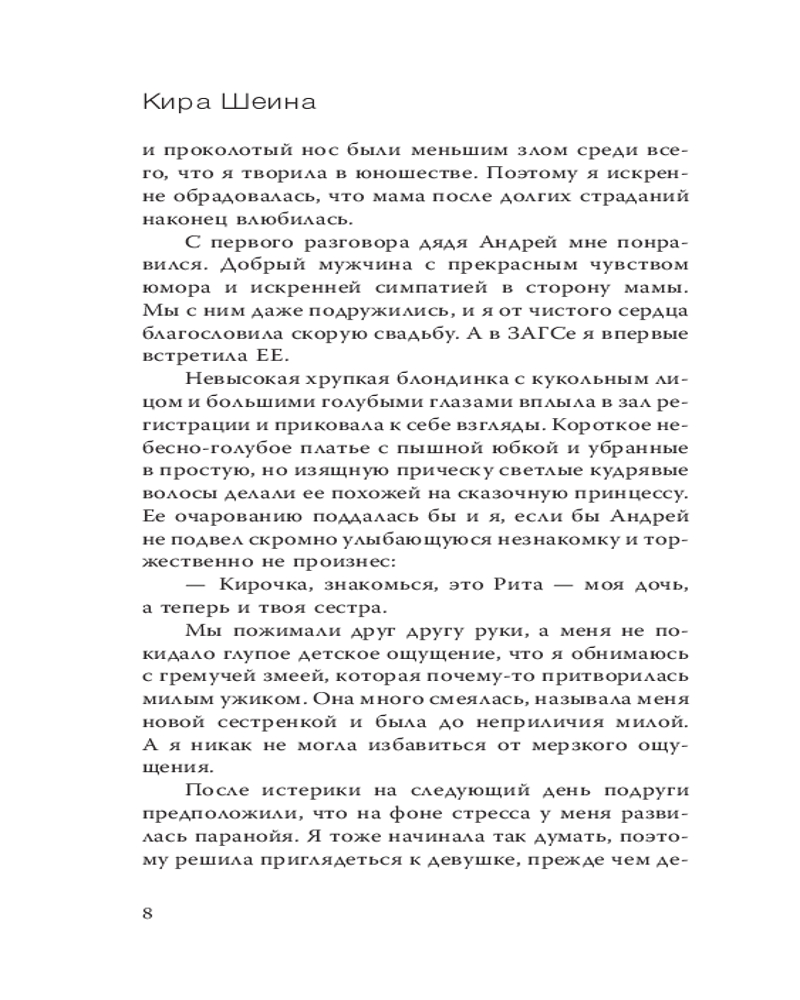 Кира Шеина

и проколотый нос были меньшим злом среди всего, что я творила в юношестве. Поэтому я искренне обрадовалась, что мама после долгих страданий наконец влюбилась.

С первого разговора дядя Андрей мне понравился. Добрый мужчина с прекрасным чувством юмора и искренней симпатией в сторону мамы. Мы с ним даже подружились, и я от чистого сердца благословила скорую свадьбу. А в ЗАГСе я впервые встретила ЕЕ.

Невысокая хрупкая блондинка с кукольным лицом и большими голубыми глазами вплыла в зал регистрации и приковала к себе взгляды. Короткое небесно-голубое платье с пышной юбкой и убранные в простую, но изящную прическу светлые кудрявые волосы делали ее похожей на сказочную принцессу. Ее очарованию поддалась бы и я, если бы Андрей не подвел скромно улыбающуюся незнакомку и торжественно не произнес:

— Кирочка, знакомься, это Рита — моя дочь, а теперь и твоя сестра.

Мы пожимали друг другу руки, а меня не покидало глупое детское ощущение, что я обнимаюсь с гремучей змеей, которая почему-то притворилась милым ужиком. Она много смеялась, называла меня новой сестренкой и была до неприличия милой. А я никак не могла избавиться от мерзкого ощущения.

После истерики на следующий день подруги предположили, что на фоне стресса у меня развилась паранойя. Я тоже начинала так думать, поэтому решила приглядеться к девушке, прежде чем де-

8